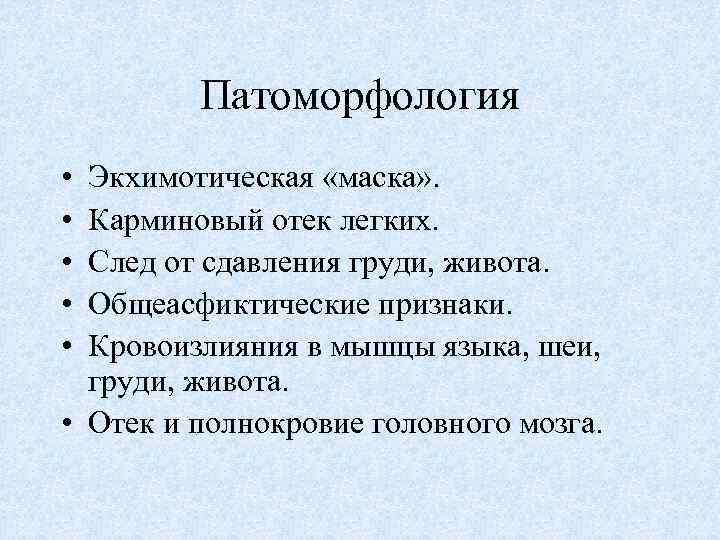 Патоморфология

• Экхимотическая «маска».
• Карминовый отек легких.
• След от сдавления груди, живота.
• Общеасфиктические признаки.
• Кровоизлияния в мышцы языка, шеи, груди, живота.
• Отек и полнокровие головного мозга.